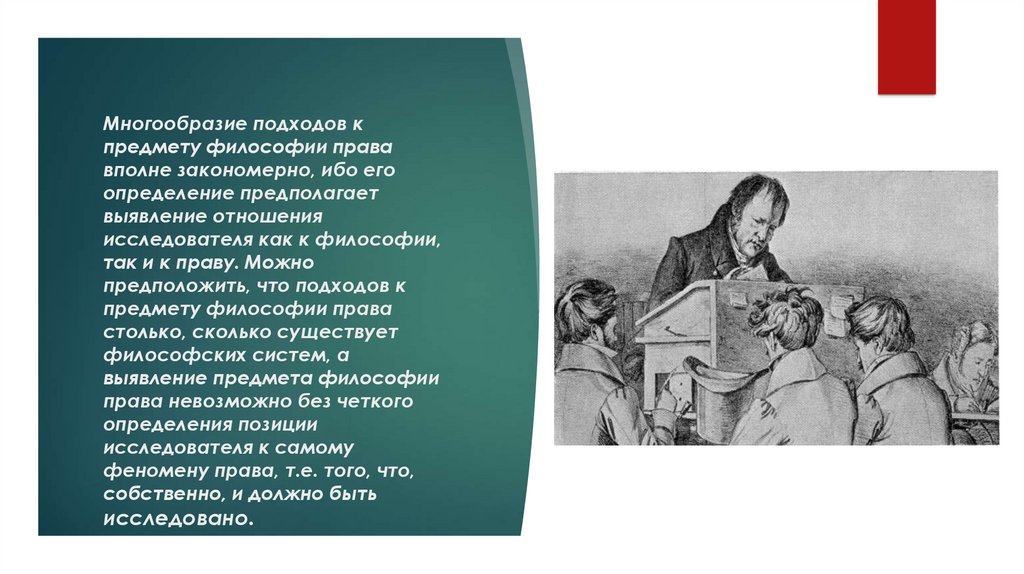 Многообразие подходов к предмету философии права вполне закономерно, ибо его определение предполагает выявление отношения исследователя как к философии, так и к праву. Можно предположить, что подходов к предмету философии права столько, сколько существует философских систем, а выявление предмета философии права невозможно без четкого определения позиции исследователя к самому феномену права, т.е. того, что, собственно, и должно быть исследовано.